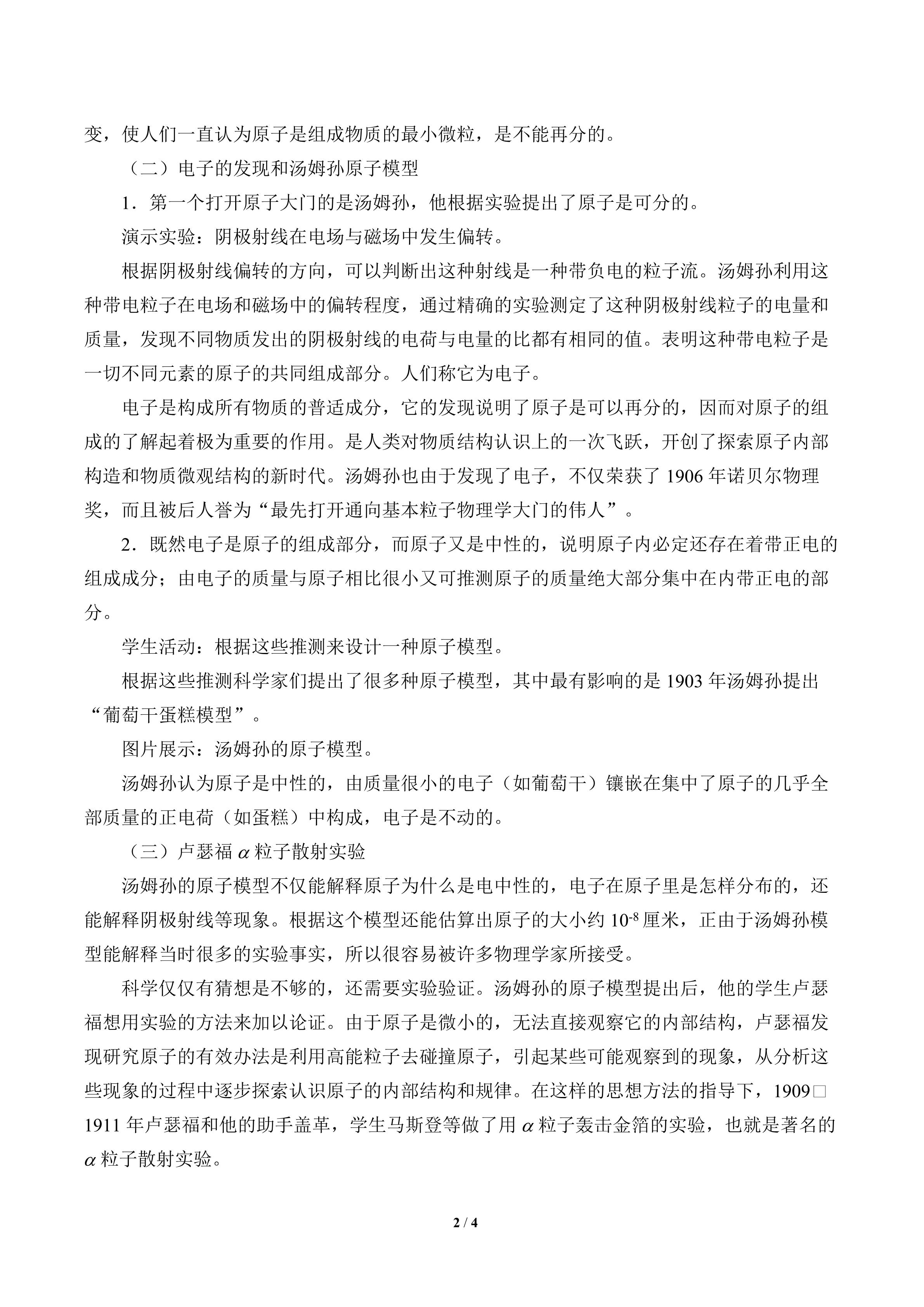 变，使人们一直认为原子是组成物质的最小微粒，是不能再分的。

（二）电子的发现和汤姆孙原子模型

1．第一个打开原子大门的是汤姆孙，他根据实验提出了原子是可分的。

演示实验：阴极射线在电场与磁场中发生偏转。

根据阴极射线偏转的方向，可以判断出这种射线是一种带负电的粒子流。汤姆孙利用这种带电粒子在电场和磁场中的偏转程度，通过精确的实验测定了这种阴极射线粒子的电量和质量，发现不同物质发出的阴极射线的电荷与电量的比都有相同的值。表明这种带电粒子是一切不同元素的原子的共同组成部分。人们称它为电子。

电子是构成所有物质的普适成分，它的发现说明了原子是可以再分的，因而对原子的组成的了解起着极为重要的作用。是人类对物质结构认识上的一次飞跃，开创了探索原子内部构造和物质微观结构的新时代。汤姆孙也由于发现了电子，不仅荣获了1906年诺贝尔物理奖，而且被后人誉为“最先打开通向基本粒子物理学大门的伟人”。

2．既然电子是原子的组成部分，而原子又是中性的，说明原子内必定还存在着带正电的组成成分；由电子的质量与原子相比很小又可推测原子的质量绝大部分集中在内带正电的部分。

学生活动：根据这些推测来设计一种原子模型。

根据这些推测科学家们提出了很多种原子模型，其中最有影响的是1903年汤姆孙提出“葡萄干蛋糕模型”。

图片展示：汤姆孙的原子模型。

汤姆孙认为原子是中性的，由质量很小的电子（如葡萄干）镶嵌在集中了原子的几乎全部质量的正电荷（如蛋糕）中构成，电子是不动的。

（三）卢瑟福$\alpha$粒子散射实验

汤姆孙的原子模型不仅能解释原子为什么是电中性的，电子在原子里是怎样分布的，还能解释阴极射线等现象。根据这个模型还能估算出原子的大小约$10^{-8}$厘米，正由于汤姆孙模型能解释当时很多的实验事实，所以很容易被许多物理学家所接受。

科学仅仅有猜想是不够的，还需要实验验证。汤姆孙的原子模型提出后，他的学生卢瑟福想用实验的方法来加以论证。由于原子是微小的，无法直接观察它的内部结构，卢瑟福发现研究原子的有效办法是利用高能粒子去碰撞原子，引起某些可能观察到的现象，从分析这些现象的过程中逐步探索认识原子的内部结构和规律。在这样的思想方法的指导下，1909□1911年卢瑟福和他的助手盖革，学生马斯登等做了用$\alpha$粒子轰击金箔的实验，也就是著名的$\alpha$粒子散射实验。

2 / 4